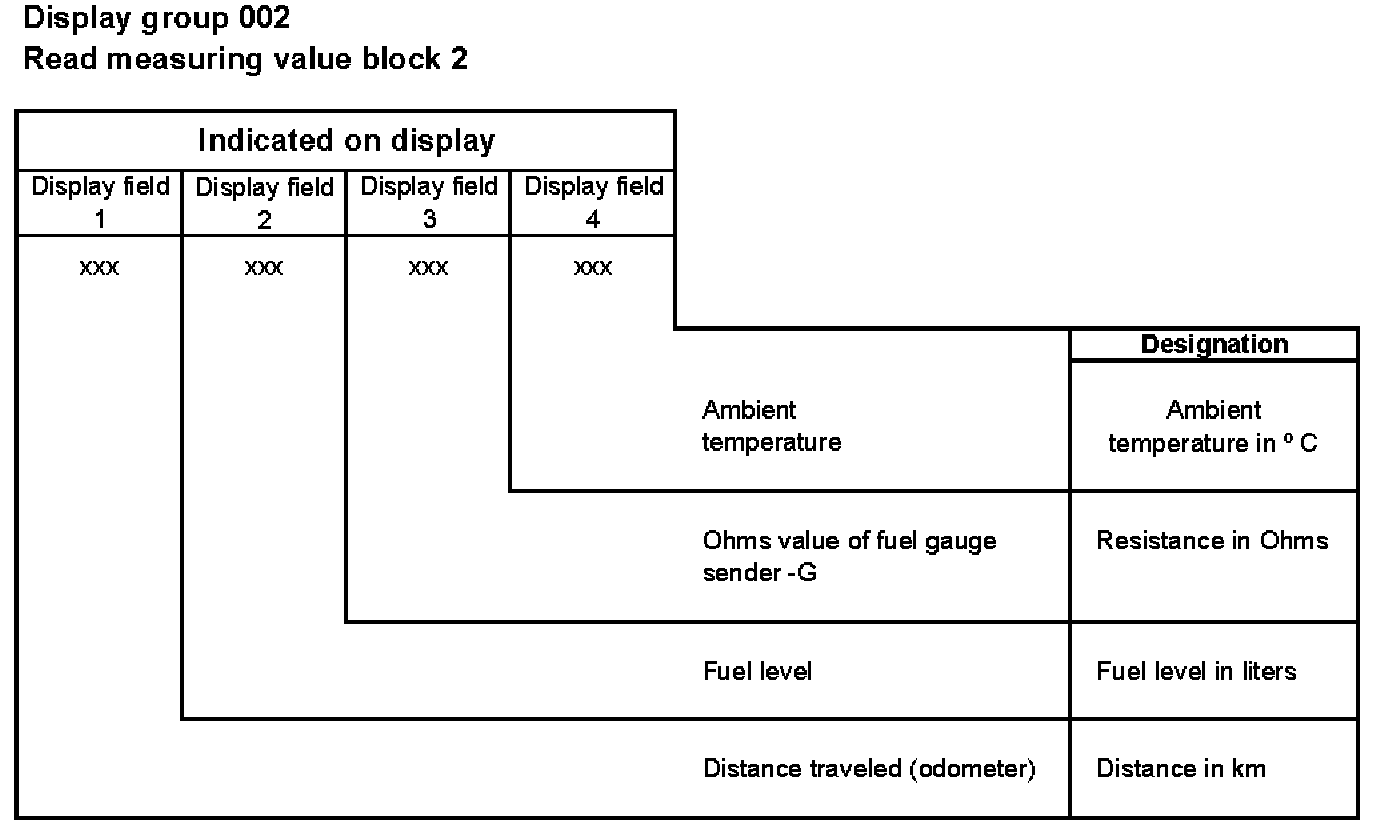 Display group 002
Read measuring value block 2

Indicated on display

| Display field 1 | Display field 2 | Display field 3 | Display field 4 |
|---|---|---|---|
| xxx | xxx | xxx | xxx |

| | Designation |
|---|---|
| Ambient temperature | Ambient temperature in º C |
| Ohms value of fuel gauge sender -G | Resistance in Ohms |
| Fuel level | Fuel level in liters |
| Distance traveled (odometer) | Distance in km |